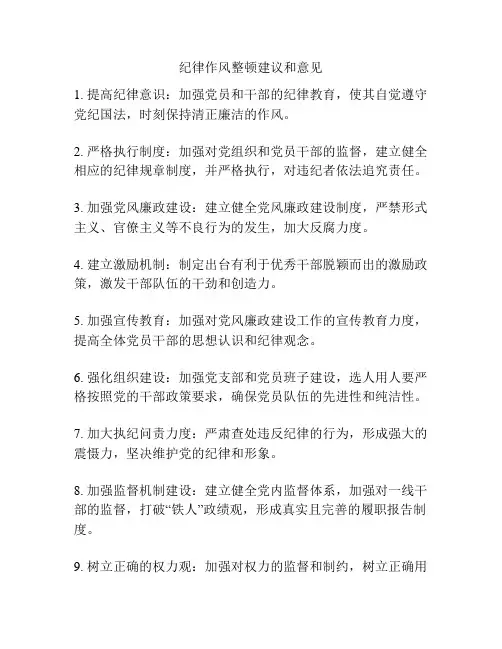 纪律作风整顿建议和意见

1. 提高纪律意识：加强党员和干部的纪律教育，使其自觉遵守党纪国法，时刻保持清正廉洁的作风。

2. 严格执行制度：加强对党组织和党员干部的监督，建立健全相应的纪律规章制度，并严格执行，对违纪者依法追究责任。

3. 加强党风廉政建设：建立健全党风廉政建设制度，严禁形式主义、官僚主义等不良行为的发生，加大反腐力度。

4. 建立激励机制：制定出台有利于优秀干部脱颖而出的激励政策，激发干部队伍的干劲和创造力。

5. 加强宣传教育：加强对党风廉政建设工作的宣传教育力度，提高全体党员干部的思想认识和纪律观念。

6. 强化组织建设：加强党支部和党员班子建设，选人用人要严格按照党的干部政策要求，确保党员队伍的先进性和纯洁性。

7. 加大执纪问责力度：严肃查处违反纪律的行为，形成强大的震慑力，坚决维护党的纪律和形象。

8. 加强监督机制建设：建立健全党内监督体系，加强对一线干部的监督，打破“铁人”政绩观，形成真实且完善的履职报告制度。

9. 树立正确的权力观：加强对权力的监督和制约，树立正确用